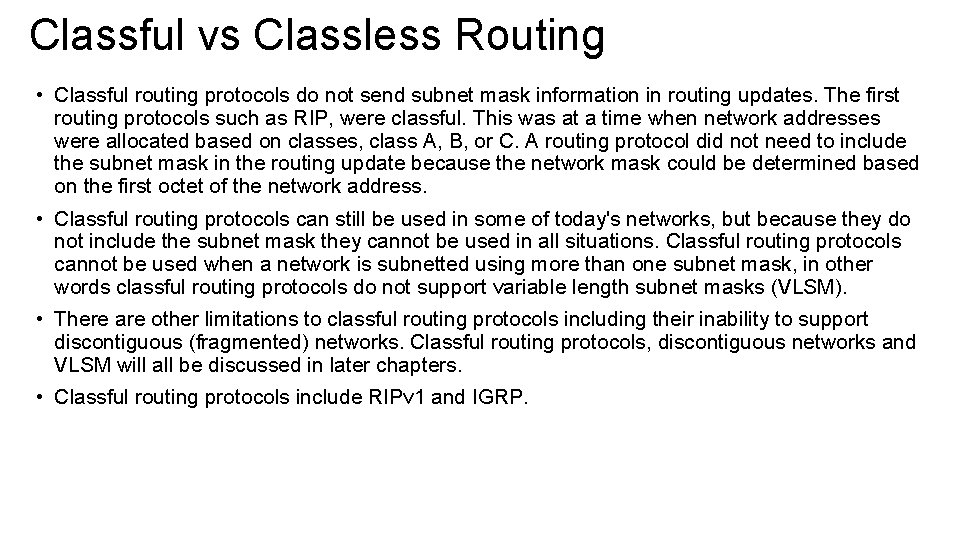 Classful vs Classless Routing

• Classful routing protocols do not send subnet mask information in routing updates. The first routing protocols such as RIP, were classful. This was at a time when network addresses were allocated based on classes, class A, B, or C. A routing protocol did not need to include the subnet mask in the routing update because the network mask could be determined based on the first octet of the network address.

• Classful routing protocols can still be used in some of today's networks, but because they do not include the subnet mask they cannot be used in all situations. Classful routing protocols cannot be used when a network is subnetted using more than one subnet mask, in other words classful routing protocols do not support variable length subnet masks (VLSM).

• There are other limitations to classful routing protocols including their inability to support discontiguous (fragmented) networks. Classful routing protocols, discontiguous networks and VLSM will all be discussed in later chapters.

• Classful routing protocols include RIPv1 and IGRP.